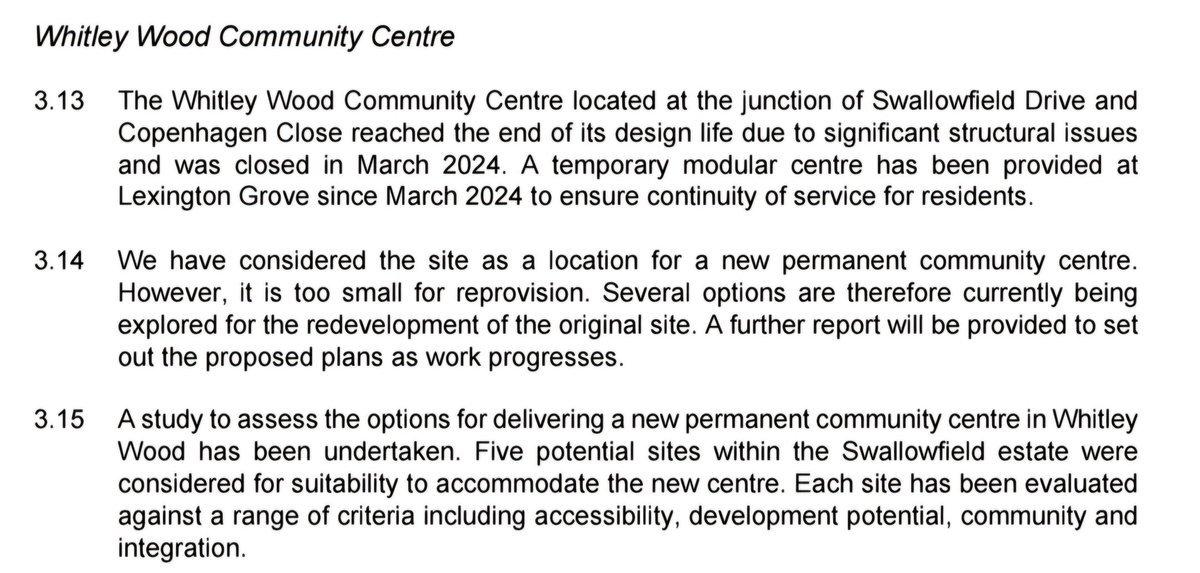 Whitley Wood Community Centre

3.13 The Whitley Wood Community Centre located at the junction of Swallowfield Drive and Copenhagen Close reached the end of its design life due to significant structural issues and was closed in March 2024. A temporary modular centre has been provided at Lexington Grove since March 2024 to ensure continuity of service for residents.

3.14 We have considered the site as a location for a new permanent community centre. However, it is too small for reprovision. Several options are therefore currently being explored for the redevelopment of the original site. A further report will be provided to set out the proposed plans as work progresses.

3.15 A study to assess the options for delivering a new permanent community centre in Whitley Wood has been undertaken. Five potential sites within the Swallowfield estate were considered for suitability to accommodate the new centre. Each site has been evaluated against a range of criteria including accessibility, development potential, community and integration.